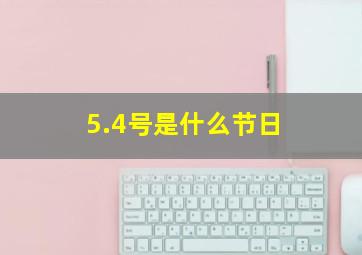 5.4号是什么节日